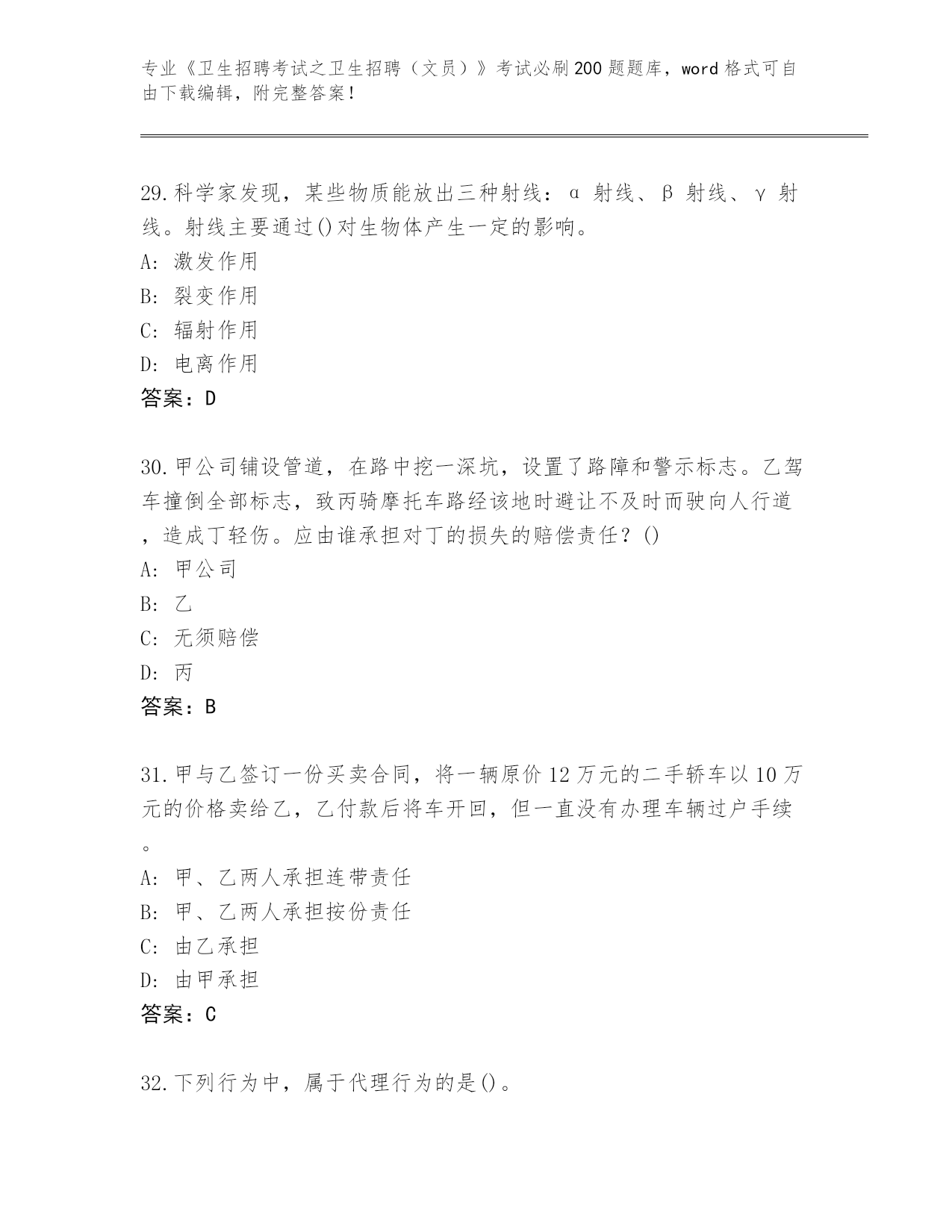 专业《卫生招聘考试之卫生招聘（文员）》考试必刷200题题库，word格式可自由下载编辑，附完整答案！

29.科学家发现，某些物质能放出三种射线：α 射线、β 射线、γ 射线。射线主要通过()对生物体产生一定的影响。
A: 激发作用
B: 裂变作用
C: 辐射作用
D: 电离作用
答案：D

30.甲公司铺设管道，在路中挖一深坑，设置了路障和警示标志。乙驾车撞倒全部标志，致丙骑摩托车路经该地时避让不及时而驶向人行道，造成丁轻伤。应由谁承担对丁的损失的赔偿责任？()
A: 甲公司
B: 乙
C: 无须赔偿
D: 丙
答案：B

31.甲与乙签订一份买卖合同，将一辆原价12万元的二手轿车以10万元的价格卖给乙，乙付款后将车开回，但一直没有办理车辆过户手续。
A: 甲、乙两人承担连带责任
B: 甲、乙两人承担按份责任
C: 由乙承担
D: 由甲承担
答案：C

32.下列行为中，属于代理行为的是()。